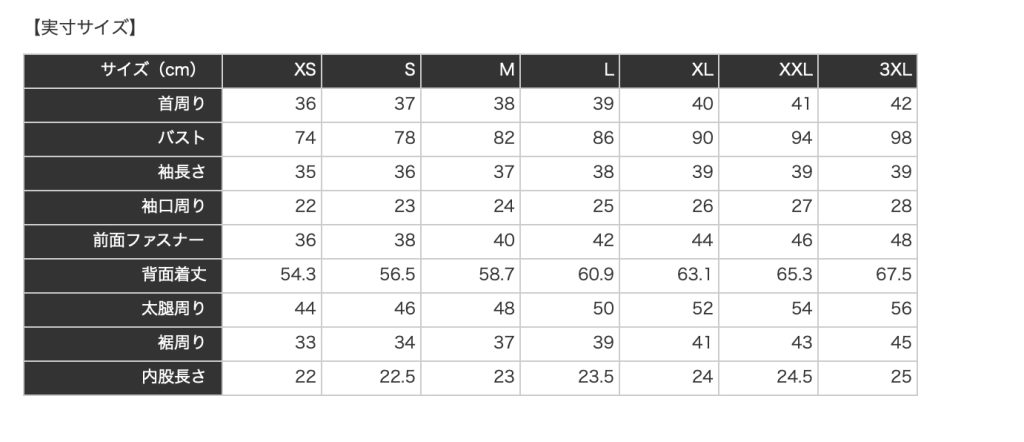 【実寸サイズ】

| サイズ（cm） | XS | S | M | L | XL | XXL | 3XL |
|---|---|---|---|---|---|---|---|
| 首周り | 36 | 37 | 38 | 39 | 40 | 41 | 42 |
| バスト | 74 | 78 | 82 | 86 | 90 | 94 | 98 |
| 袖長さ | 35 | 36 | 37 | 38 | 39 | 39 | 39 |
| 袖口周り | 22 | 23 | 24 | 25 | 26 | 27 | 28 |
| 前面ファスナー | 36 | 38 | 40 | 42 | 44 | 46 | 48 |
| 背面着丈 | 54.3 | 56.5 | 58.7 | 60.9 | 63.1 | 65.3 | 67.5 |
| 太腿周り | 44 | 46 | 48 | 50 | 52 | 54 | 56 |
| 裾周り | 33 | 34 | 37 | 39 | 41 | 43 | 45 |
| 内股長さ | 22 | 22.5 | 23 | 23.5 | 24 | 24.5 | 25 |